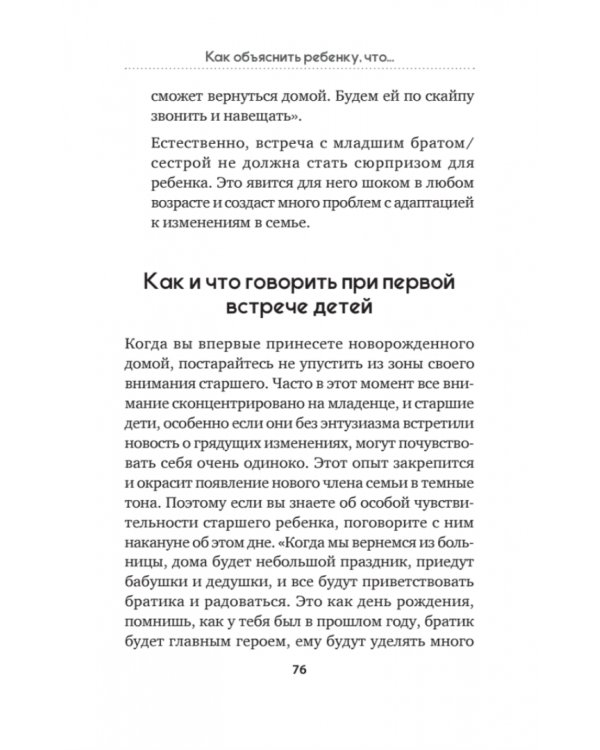 Как объяснить ребенку, что...

сможет вернуться домой. Будем ей по скайпу звонить и навещать».

Естественно, встреча с младшим братом/сестрой не должна стать сюрпризом для ребенка. Это явится для него шоком в любом возрасте и создаст много проблем с адаптацией к изменениям в семье.

Как и что говорить при первой встрече детей

Когда вы впервые принесете новорожденного домой, постарайтесь не упустить из зоны своего внимания старшего. Часто в этот момент все внимание сконцентрировано на младенце, и старшие дети, особенно если они без энтузиазма встретили новость о грядущих изменениях, могут почувствовать себя очень одиноко. Этот опыт закрепится и окрасит появление нового члена семьи в темные тона. Поэтому если вы знаете об особой чувствительности старшего ребенка, поговорите с ним накануне об этом дне. «Когда мы вернемся из больницы, дома будет небольшой праздник, приедут бабушки и дедушки, и все будут приветствовать братика и радоваться. Это как день рождения, помнишь, как у тебя был в прошлом году, братик будет главным героем, ему будут уделять много

76